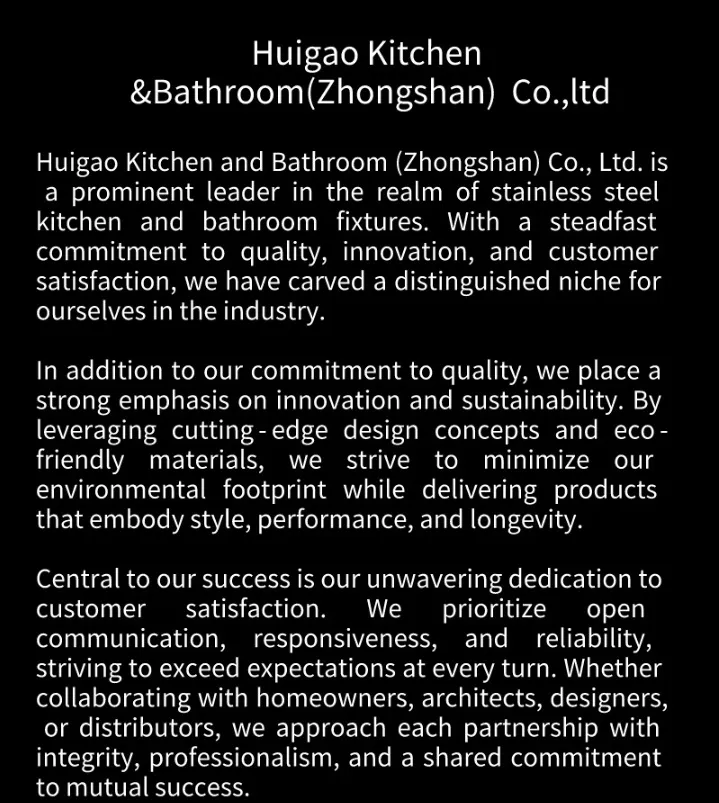 Huigao Kitchen &Bathroom(Zhongshan) Co.,ltd

Huigao Kitchen and Bathroom (Zhongshan) Co., Ltd. is a prominent leader in the realm of stainless steel kitchen and bathroom fixtures. With a steadfast commitment to quality, innovation, and customer satisfaction, we have carved a distinguished niche for ourselves in the industry.

In addition to our commitment to quality, we place a strong emphasis on innovation and sustainability. By leveraging cutting-edge design concepts and eco-friendly materials, we strive to minimize our environmental footprint while delivering products that embody style, performance, and longevity.

Central to our success is our unwavering dedication to customer satisfaction. We prioritize open communication, responsiveness, and reliability, striving to exceed expectations at every turn. Whether collaborating with homeowners, architects, designers, or distributors, we approach each partnership with integrity, professionalism, and a shared commitment to mutual success.